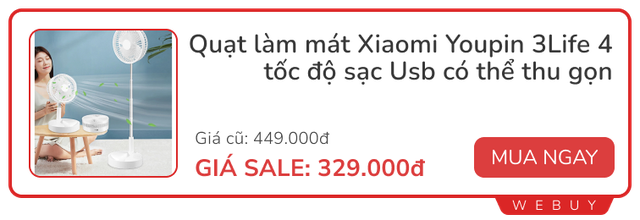 Quạt làm mát Xiaomi Youpin 3Life 4 tốc độ sạc Usb có thể thu gọn

Giá cũ: 449.000đ

GIÁ SALE: 329.000đ

MUA NGAY

WEBUY